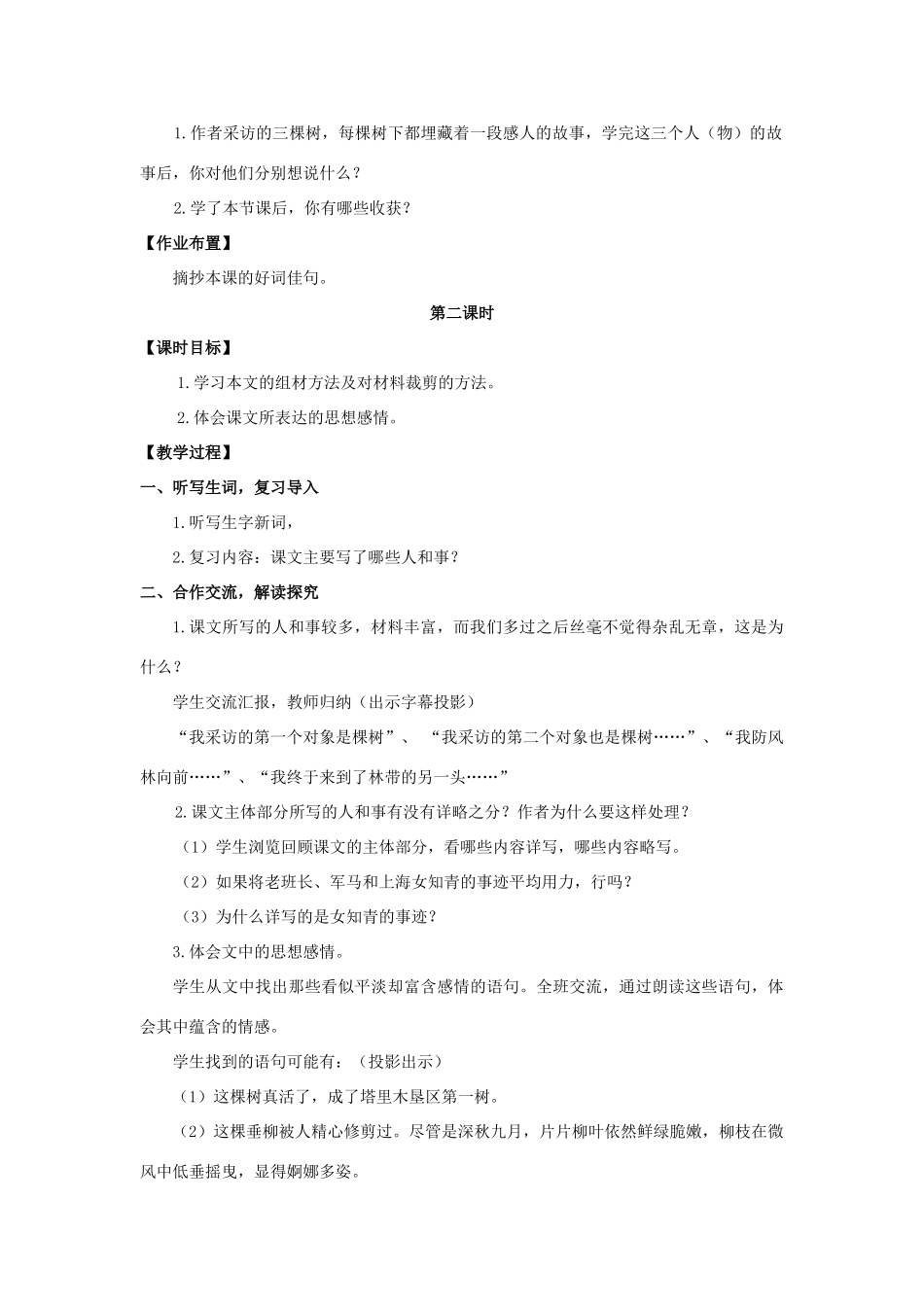 1.作者采访的三棵树，每棵树下都埋藏着一段感人的故事，学完这三个人（物）的故事后，你对他们分别想说什么？

2.学了本节课后，你有哪些收获？

【作业布置】

摘抄本课的好词佳句。

第二课时

【课时目标】

1.学习本文的组材方法及对材料裁剪的方法。

2.体会课文所表达的思想感情。

【教学过程】

一、听写生词，复习导入

1.听写生字新词，

2.复习内容：课文主要写了哪些人和事？

二、合作交流，解读探究

1.课文所写的人和事较多，材料丰富，而我们多过之后丝毫不觉得杂乱无章，这是为什么？

学生交流汇报，教师归纳（出示字幕投影）

“我采访的第一个对象是棵树”、“我采访的第二个对象也是棵树……”、“我防风林向前……”、“我终于来到了林带的另一头……”

2.课文主体部分所写的人和事有没有详略之分？作者为什么要这样处理？

（1）学生浏览回顾课文的主体部分，看哪些内容详写，哪些内容略写。

（2）如果将老班长、军马和上海女知青的事迹平均用力，行吗？

（3）为什么详写的是女知青的事迹？

3.体会文中的思想感情。

学生从文中找出那些看似平淡却富含感情的语句。全班交流，通过朗读这些语句，体会其中蕴含的情感。

学生找到的语句可能有：（投影出示）

（1）这棵树真活了，成了塔里木垦区第一树。

（2）这棵垂柳被人精心修剪过。尽管是深秋九月，片片柳叶依然鲜绿脆嫩，柳枝在微风中低垂摇曳，显得婀娜多姿。